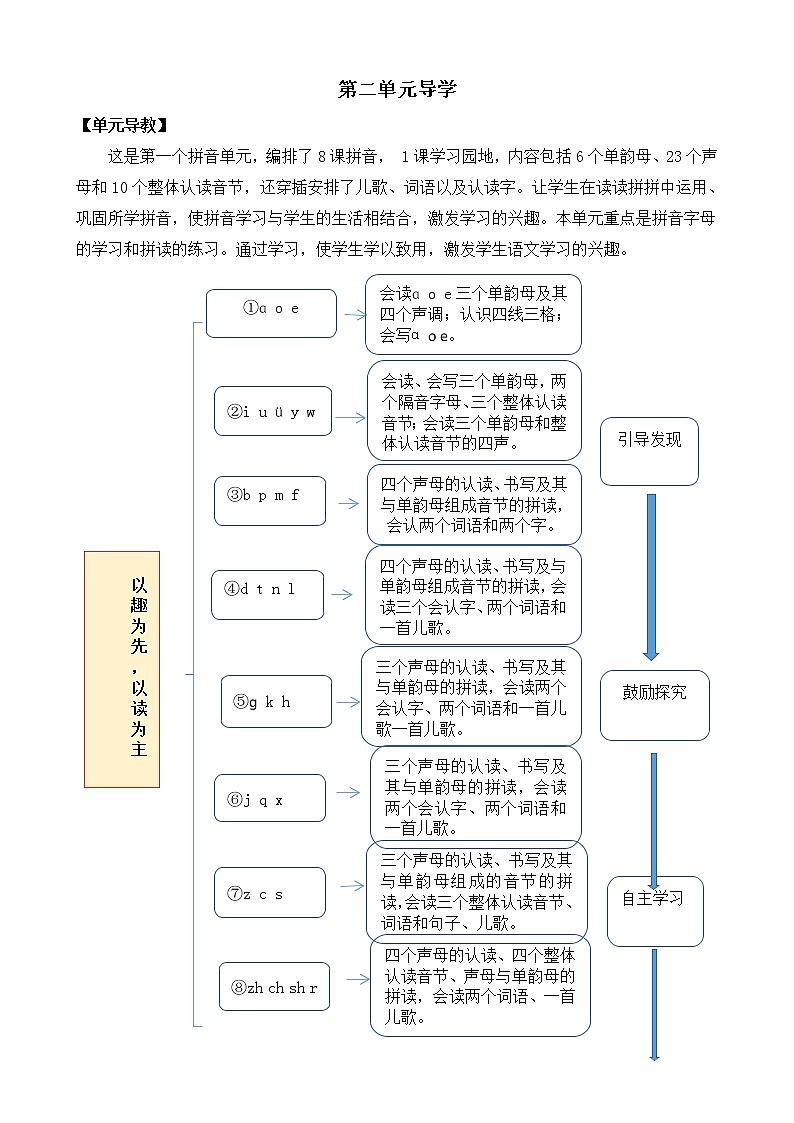 第二单元导学

【单元导教】

这是第一个拼音单元，编排了 8 课拼音， 1 课学习园地，内容包括 6 个单韵母、23 个声母和 10 个整体认读音节，还穿插安排了儿歌、词语以及认读字。让学生在读读拼拼中运用、巩固所学拼音，使拼音学习与学生的生活相结合，激发学习的兴趣。本单元重点是拼音字母的学习和拼读的练习。通过学习，使学生学以致用，激发学生语文学习的兴趣。

以趣为先，以读为主

①ɑ o e

会读ɑ o e 三个单韵母及其四个声调；认识四线三格；会写ɑ o e。

②i u ü y w

会读、会写三个单韵母，两个隔音字母、三个整体认读音节；会读三个单韵母和整体认读音节的四声。

③b p m f

四个声母的认读、书写及其与单韵母组成音节的拼读，会认两个词语和两个字。

④d t n l

四个声母的认读、书写及与单韵母组成音节的拼读，会读三个会认字、两个词语和一首儿歌。

⑤g k h

三个声母的认读、书写及其与单韵母的拼读，会读两个会认字、两个词语和一首儿歌一首儿歌。

⑥j q x

三个声母的认读、书写及其与单韵母的拼读，会读两个会认字、两个词语和一首儿歌。

⑦z c s

三个声母的认读、书写及其与单韵母组成的音节的拼读，会读三个整体认读音节、词语和句子、儿歌。

⑧zh ch sh r

四个声母的认读、四个整体认读音节、声母与单韵母的拼读，会读两个词语、一首儿歌。

引导发现

鼓励探究

自主学习